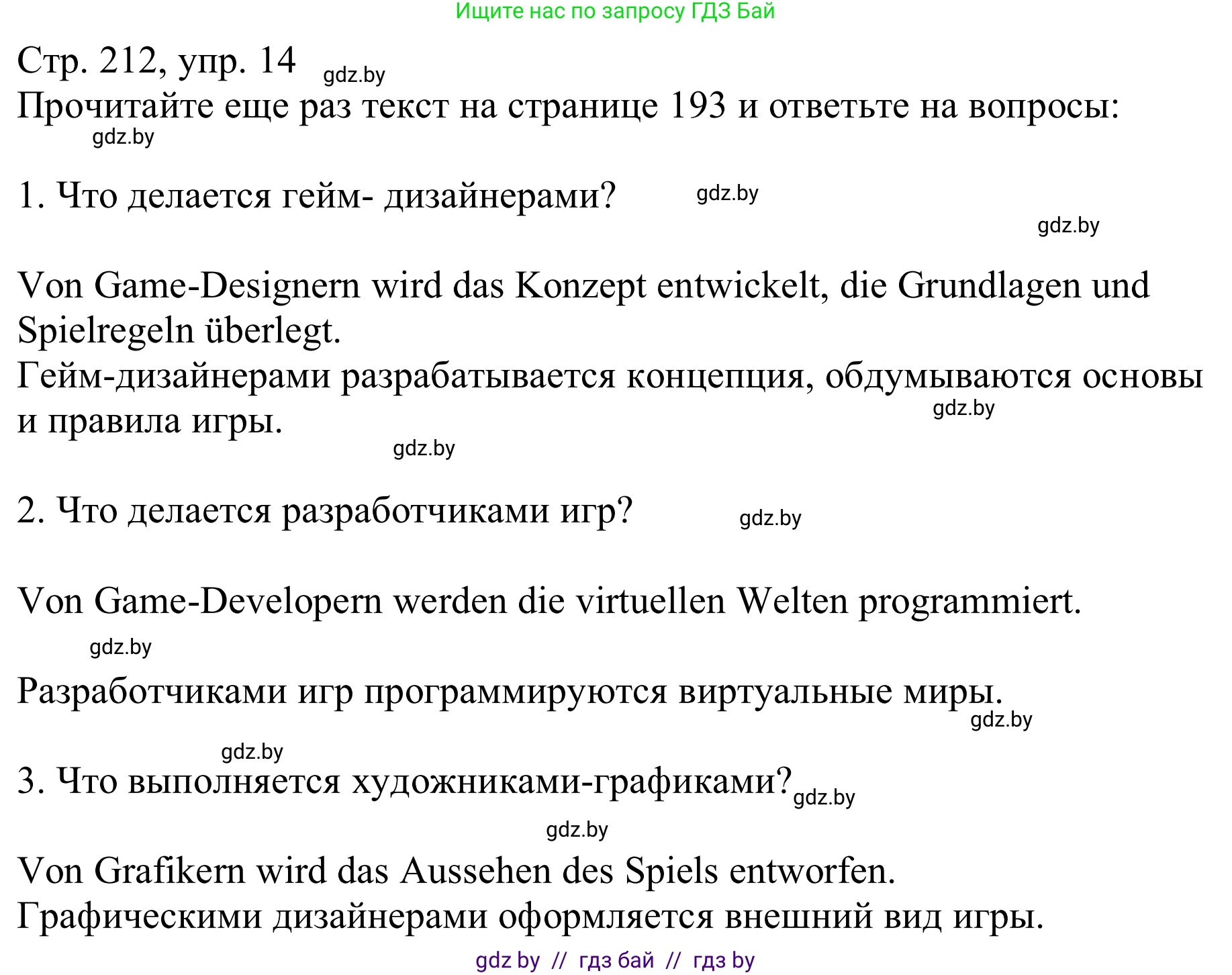 Ищите нас по запросу ГДЗ Бай

Стр. 212, упр. 14 gdz.by

Прочитайте еще раз текст на странице 193 и ответьте на вопросы:
gdz.by

1. Что делается гейм- дизайнерами? gdz.by

gdz.by

Von Game-Designern wird das Konzept entwickelt, die Grundlagen und Spielregeln überlegt.
Гейм-дизайнерами разрабатывается концепция, обдумываются основы и правила игры. gdz.by

gdz.by

2. Что делается разработчиками игр? gdz.by

Von Game-Developern werden die virtuellen Welten programmiert.

gdz.by

Разработчиками игр программируются виртуальные миры.
gdz.by

gdz.by

3. Что выполняется художниками-графиками? gdz.by

gdz.by

Von Grafikern wird das Aussehen des Spiels entworfen.
Графическими дизайнерами оформляется внешний вид игры.

gdz by // гдз бай // гдз by